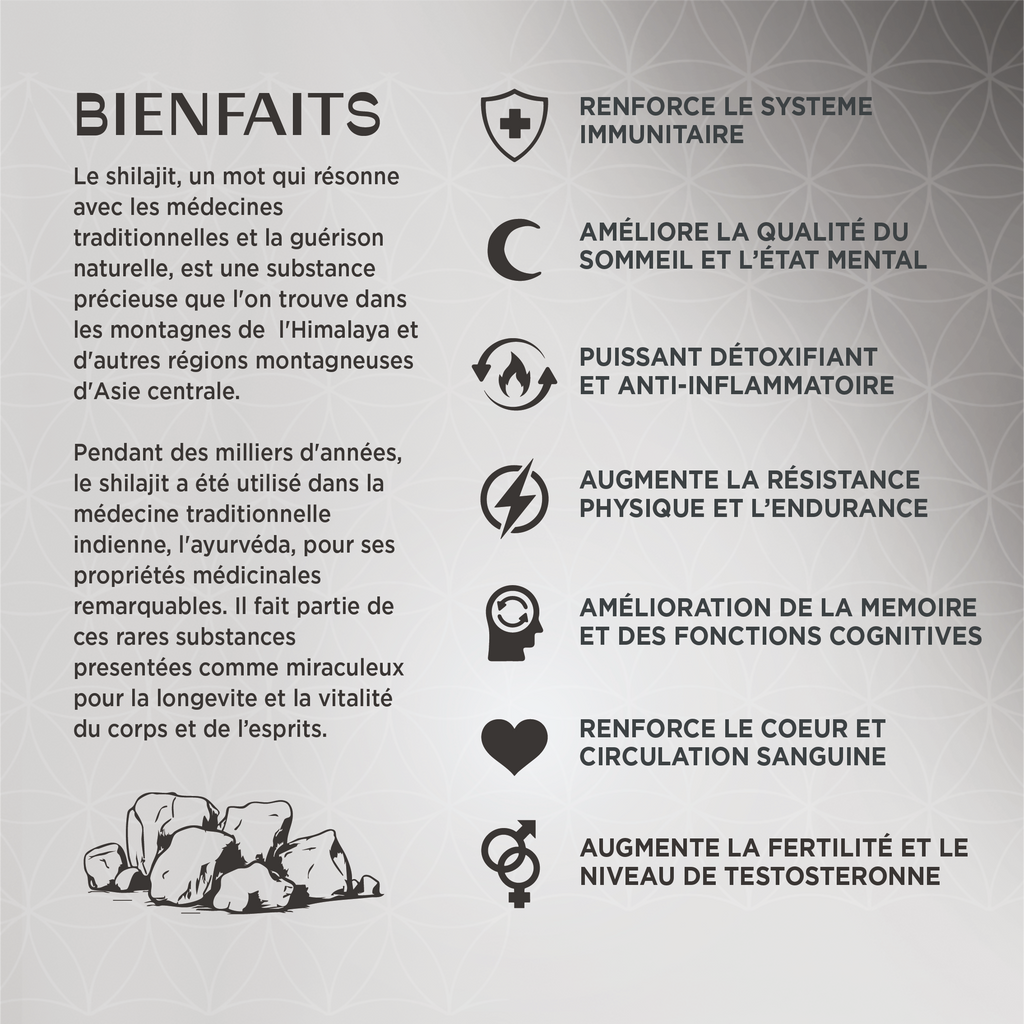 BIENFAITS

Le shilajit, un mot qui résonne avec les médecines traditionnelles et la guérison naturelle, est une substance précieuse que l'on trouve dans les montagnes de  l'Himalaya et d'autres régions montagneuses d'Asie centrale.

Pendant des milliers d'années, le shilajit a été utilisé dans la médecine traditionnelle indienne, l'ayurvéda, pour ses propriétés médicinales remarquables. Il fait partie de ces rares substances presentées comme miraculeux pour la longevite et la vitalité du corps et de l'esprits.

RENFORCE LE SYSTEME IMMUNITAIRE

AMÉLIORE LA QUALITÉ DU SOMMEIL ET L'ÉTAT MENTAL

PUISSANT DÉTOXIFIANT ET ANTI-INFLAMMATOIRE

AUGMENTE LA RÉSISTANCE PHYSIQUE ET L'ENDURANCE

AMÉLIORATION DE LA MEMOIRE ET DES FONCTIONS COGNITIVES

RENFORCE LE COEUR ET CIRCULATION SANGUINE

AUGMENTE LA FERTILITÉ ET LE NIVEAU DE TESTOSTERONNE